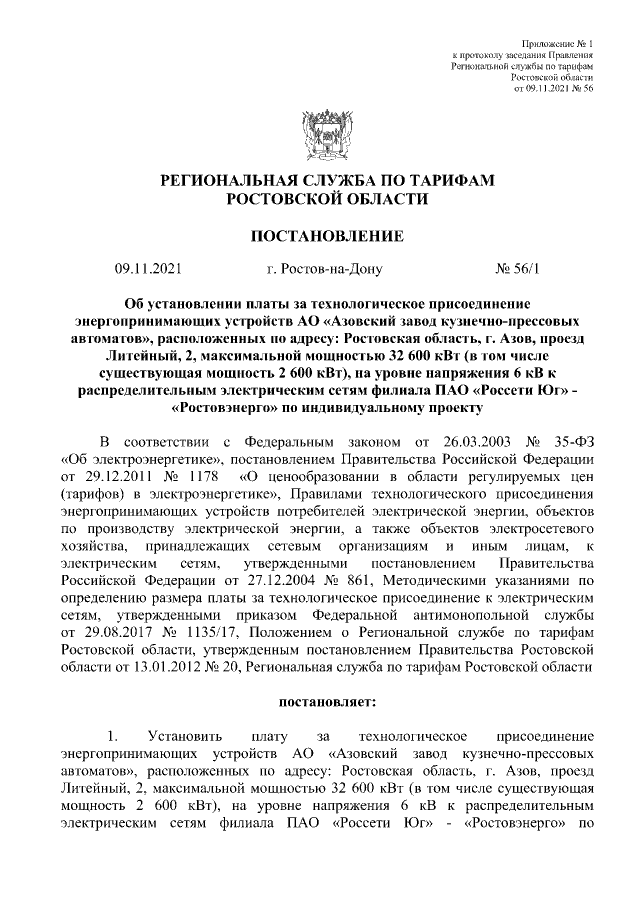 Приложение № 1
к протоколу заседания Правления
Региональной службы по тарифам
Ростовской области
от 09.11.2021 № 56

РЕГИОНАЛЬНАЯ СЛУЖБА ПО ТАРИФАМ
РОСТОВСКОЙ ОБЛАСТИ

ПОСТАНОВЛЕНИЕ

09.11.2021 г. Ростов-на-Дону № 56/1

Об установлении платы за технологическое присоединение энергопринимающих устройств АО «Азовский завод кузнечно-прессовых автоматов», расположенных по адресу: Ростовская область, г. Азов, проезд Литейный, 2, максимальной мощностью 32 600 кВт (в том числе существующая мощность 2 600 кВт), на уровне напряжения 6 кВ к распределительным электрическим сетям филиала ПАО «Россети Юг» - «Ростовэнерго» по индивидуальному проекту

В соответствии с Федеральным законом от 26.03.2003 № 35-ФЗ «Об электроэнергетике», постановлением Правительства Российской Федерации от 29.12.2011 № 1178 «О ценообразовании в области регулируемых цен (тарифов) в электроэнергетике», Правилами технологического присоединения энергопринимающих устройств потребителей электрической энергии, объектов по производству электрической энергии, а также объектов электросетевого хозяйства, принадлежащих сетевым организациям и иным лицам, к электрическим сетям, утвержденными постановлением Правительства Российской Федерации от 27.12.2004 № 861, Методическими указаниями по определению размера платы за технологическое присоединение к электрическим сетям, утвержденными приказом Федеральной антимонопольной службы от 29.08.2017 № 1135/17, Положением о Региональной службе по тарифам Ростовской области, утвержденным постановлением Правительства Ростовской области от 13.01.2012 № 20, Региональная служба по тарифам Ростовской области

постановляет:

1. Установить плату за технологическое присоединение энергопринимающих устройств АО «Азовский завод кузнечно-прессовых автоматов», расположенных по адресу: Ростовская область, г. Азов, проезд Литейный, 2, максимальной мощностью 32 600 кВт (в том числе существующая мощность 2 600 кВт), на уровне напряжения 6 кВ к распределительным электрическим сетям филиала ПАО «Россети Юг» - «Ростовэнерго» по